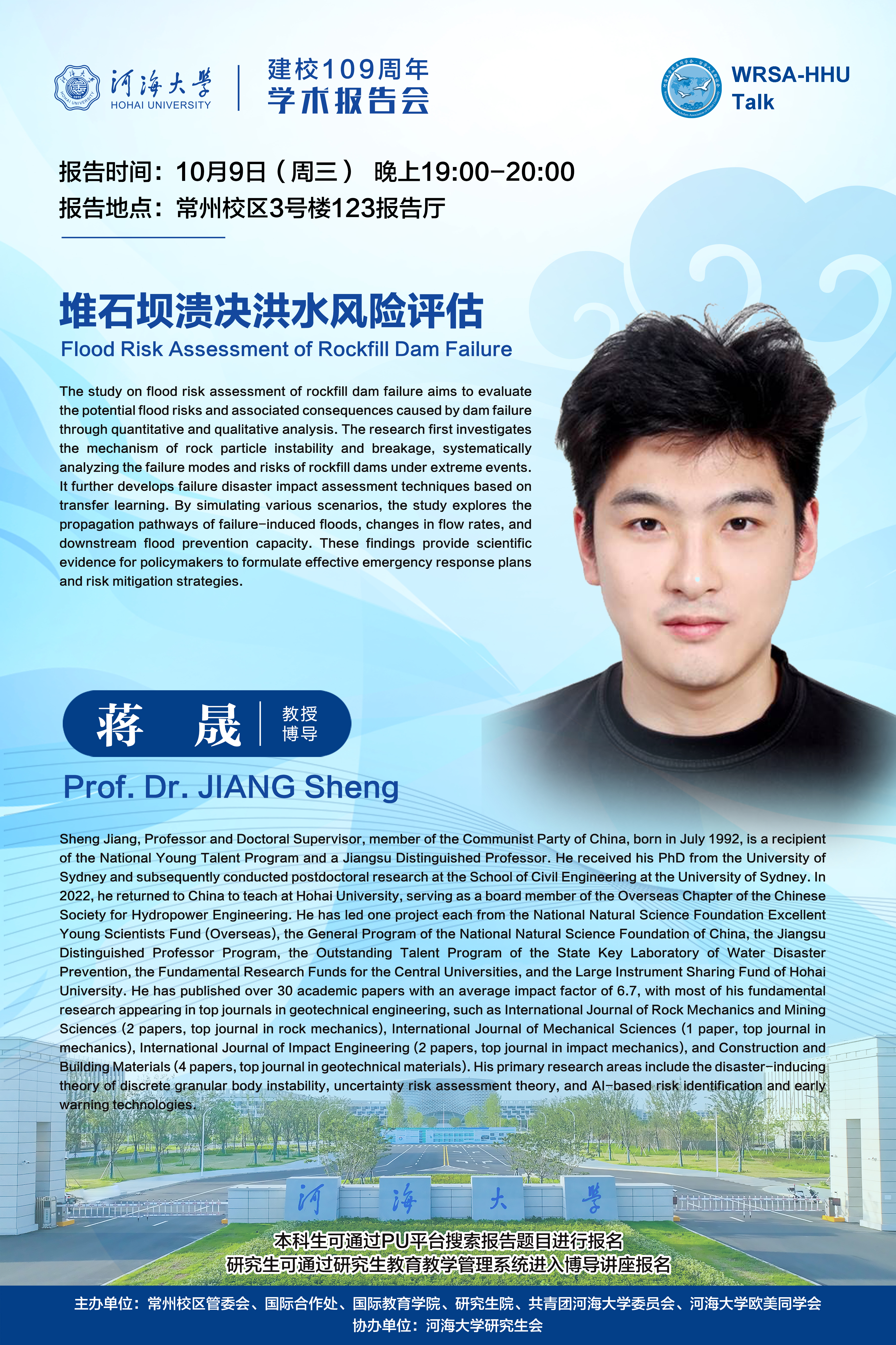 河海大学
HOHAI UNIVERSITY

建校109周年
学术报告会

WRSA-HHU
Talk

报告时间：10月9日（周三） 晚上19:00-20:00
报告地点：常州校区3号楼123报告厅

堆石坝溃决洪水风险评估
Flood Risk Assessment of Rockfill Dam Failure

The study on flood risk assessment of rockfill dam failure aims to evaluate the potential flood risks and associated consequences caused by dam failure through quantitative and qualitative analysis. The research first investigates the mechanism of rock particle instability and breakage, systematically analyzing the failure modes and risks of rockfill dams under extreme events. It further develops failure disaster impact assessment techniques based on transfer learning. By simulating various scenarios, the study explores the propagation pathways of failure-induced floods, changes in flow rates, and downstream flood prevention capacity. These findings provide scientific evidence for policymakers to formulate effective emergency response plans and risk mitigation strategies.

蒋 晟 教授 博导

Prof. Dr. JIANG Sheng

Sheng Jiang, Professor and Doctoral Supervisor, member of the Communist Party of China, born in July 1992, is a recipient of the National Young Talent Program and a Jiangsu Distinguished Professor. He received his PhD from the University of Sydney and subsequently conducted postdoctoral research at the School of Civil Engineering at the University of Sydney. In 2022, he returned to China to teach at Hohai University, serving as a board member of the Overseas Chapter of the Chinese Society for Hydropower Engineering. He has led one project each from the National Natural Science Foundation Excellent Young Scientists Fund (Overseas), the General Program of the National Natural Science Foundation of China, the Jiangsu Distinguished Professor Program, the Outstanding Talent Program of the State Key Laboratory of Water Disaster Prevention, the Fundamental Research Funds for the Central Universities, and the Large Instrument Sharing Fund of Hohai University. He has published over 30 academic papers with an average impact factor of 6.7, with most of his fundamental research appearing in top journals in geotechnical engineering, such as International Journal of Rock Mechanics and Mining Sciences (2 papers, top journal in rock mechanics), International Journal of Mechanical Sciences (1 paper, top journal in mechanics), International Journal of Impact Engineering (2 papers, top journal in impact mechanics), and Construction and Building Materials (4 papers, top journal in geotechnical materials). His primary research areas include the disaster-inducing theory of discrete granular body instability, uncertainty risk assessment theory, and AI-based risk identification and early warning technologies.

河 海 大 学

本科生可通过PU平台搜索报告题目进行报名
研究生可通过研究生教育教学管理系统进入博导讲座报名

主办单位：常州校区管委会、国际合作处、国际教育学院、研究生院、共青团河海大学委员会、河海大学欧美同学会
协办单位：河海大学研究生会